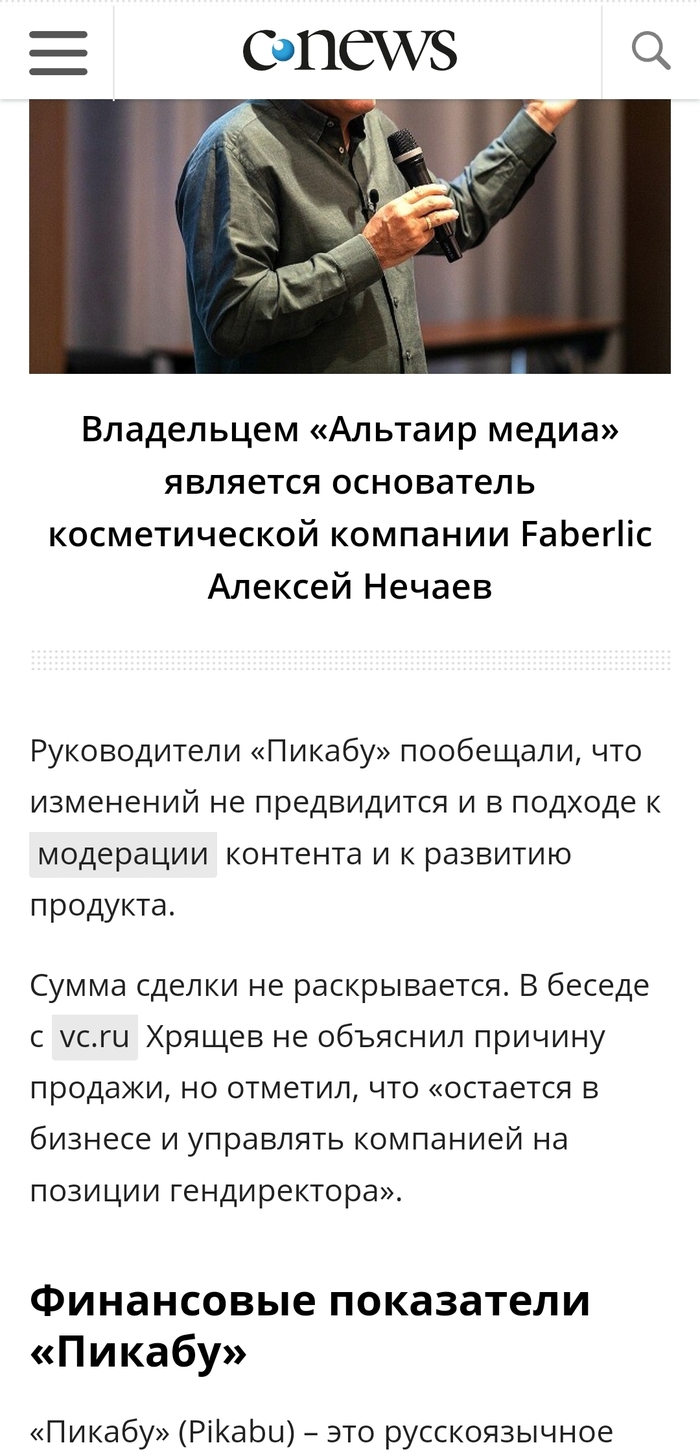 cnews

Владельцем «Альтаир медиа» является основатель косметической компании Faberlic Алексей Нечаев

Руководители «Пикабу» пообещали, что изменений не предвидится и в подходе к модерации контента и к развитию продукта.

Сумма сделки не раскрывается. В беседе с vc.ru Хрящев не объяснил причину продажи, но отметил, что «остается в бизнесе и управлять компанией на позиции гендиректора».

Финансовые показатели «Пикабу»

«Пикабу» (Pikabu) – это русскоязычное